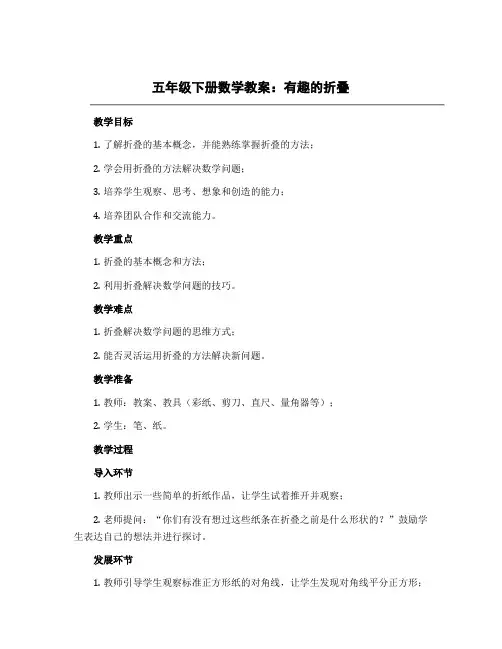 五年级下册数学教案：有趣的折叠

教学目标

1. 了解折叠的基本概念，并能熟练掌握折叠的方法；

2. 学会用折叠的方法解决数学问题；

3. 培养学生观察、思考、想象和创造的能力；

4. 培养团队合作和交流能力。

教学重点

1. 折叠的基本概念和方法；

2. 利用折叠解决数学问题的技巧。

教学难点

1. 折叠解决数学问题的思维方式；

2. 能否灵活运用折叠的方法解决新问题。

教学准备

1. 教师：教案、教具（彩纸、剪刀、直尺、量角器等）；

2. 学生：笔、纸。

教学过程

导入环节

1. 教师出示一些简单的折纸作品，让学生试着推开并观察；

2. 老师提问：“你们有没有想过这些纸条在折叠之前是什么形状的？”鼓励学生表达自己的想法并进行探讨。

发展环节

1. 教师引导学生观察标准正方形纸的对角线，让学生发现对角线平分正方形；